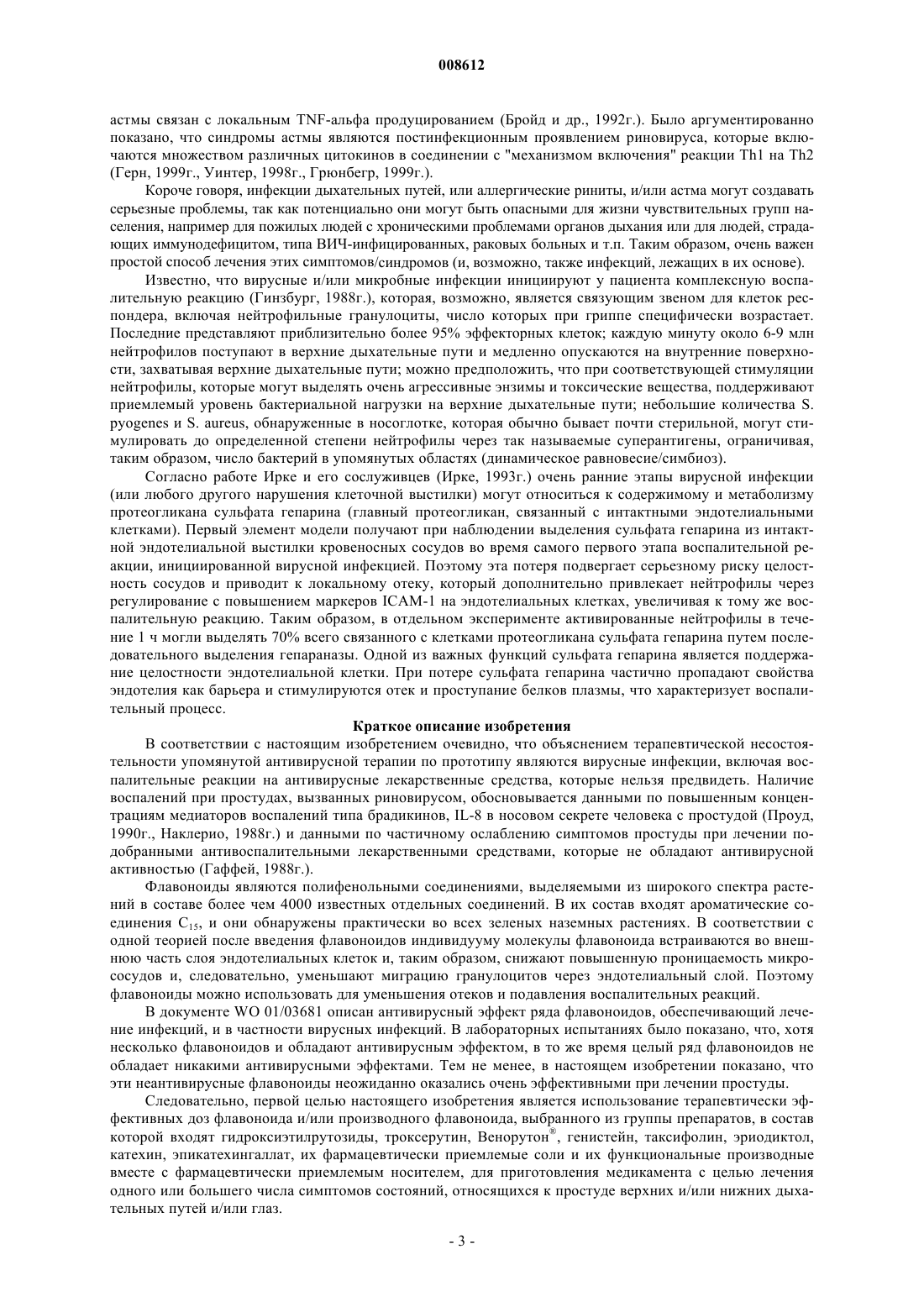 008612

астмы связан с локальным TNF-альфа продуцированием (Бройд и др., 1992г.). Было аргументированно показано, что синдромы астмы являются постинфекционным проявлением риновируса, которые включаются множеством различных цитокинов в соединении с "механизмом включения" реакции Th1 на Th2 (Герн, 1999г., Уинтер, 1998г., Грюнбегр, 1999г.).

Короче говоря, инфекции дыхательных путей, или аллергические риниты, и/или астма могут создавать серьезные проблемы, так как потенциально они могут быть опасными для жизни чувствительных групп населения, например для пожилых людей с хроническими проблемами органов дыхания или для людей, страдающих иммунодефицитом, типа ВИЧ-инфицированных, раковых больных и т.п. Таким образом, очень важен простой способ лечения этих симптомов/синдромов (и, возможно, также инфекций, лежащих в их основе).

Известно, что вирусные и/или микробные инфекции инициируют у пациента комплексную воспалительную реакцию (Гинзбург, 1988г.), которая, возможно, является связующим звеном для клеток респондера, включая нейтрофильные гранулоциты, число которых при гриппе специфически возрастает. Последние представляют приблизительно более 95% эффекторных клеток; каждую минуту около 6-9 млн нейтрофилов поступают в верхние дыхательные пути и медленно опускаются на внутренние поверхности, захватывая верхние дыхательные пути; можно предположить, что при соответствующей стимуляции нейтрофилы, которые могут выделять очень агрессивные энзимы и токсические вещества, поддерживают приемлемый уровень бактериальной нагрузки на верхние дыхательные пути; небольшие количества S. pyogenes и S. aureus, обнаруженные в носоглотке, которая обычно бывает почти стерильной, могут стимулировать до определенной степени нейтрофилы через так называемые суперантигены, ограничивая, таким образом, число бактерий в упомянутых областях (динамическое равновесие/симбиоз).

Согласно работе Ирке и его сослуживцев (Ирке, 1993г.) очень ранние этапы вирусной инфекции (или любого другого нарушения клеточной выстилки) могут относиться к содержимому и метаболизму протеогликана сульфата гепарина (главный протеогликан, связанный с интактными эндотелиальными клетками). Первый элемент модели получают при наблюдении выделения сульфата гепарина из интактной эндотелиальной выстилки кровеносных сосудов во время самого первого этапа воспалительной реакции, инициированной вирусной инфекцией. Поэтому эта потеря подвергает серьезному риску целостность сосудов и приводит к локальному отеку, который дополнительно привлекает нейтрофилы через регулирование с повышением маркеров ICAM-1 на эндотелиальных клетках, увеличивая к тому же воспалительную реакцию. Таким образом, в отдельном эксперименте активированные нейтрофилы в течение 1 ч могли выделять 70% всего связанного с клетками протеогликана сульфата гепарина путем последовательного выделения гепараназы. Одной из важных функций сульфата гепарина является поддержание целостности эндотелиальной клетки. При потере сульфата гепарина частично пропадают свойства эндотелия как барьера и стимулируются отек и проступание белков плазмы, что характеризует воспалительный процесс.

Краткое описание изобретения

В соответствии с настоящим изобретением очевидно, что объяснением терапевтической несостоятельности упомянутой антивирусной терапии по прототипу являются вирусные инфекции, включая воспалительные реакции на антивирусные лекарственные средства, которые нельзя предвидеть. Наличие воспалений при простудах, вызванных риновирусом, обосновывается данными по повышенным концентрациям медиаторов воспалений типа брадикинов, IL-8 в носовом секрете человека с простудой (Проуд, 1990г., Наклерио, 1988г.) и данными по частичному ослаблению симптомов простуды при лечении подобранными антивоспалительными лекарственными средствами, которые не обладают антивирусной активностью (Гаффей, 1988г.).

Флавоноиды являются полифенольными соединениями, выделяемыми из широкого спектра растений в составе более чем 4000 известных отдельных соединений. В их состав входят ароматические соединения $C_{15}$, и они обнаружены практически во всех зеленых наземных растениях. В соответствии с одной теорией после введения флавоноидов индивидууму молекулы флавоноида встраиваются во внешнюю часть слоя эндотелиальных клеток и, таким образом, снижают повышенную проницаемость микрососудов и, следовательно, уменьшают миграцию гранулоцитов через эндотелиальный слой. Поэтому флавоноиды можно использовать для уменьшения отеков и подавления воспалительных реакций.

В документе WO 01/03681 описан антивирусный эффект ряда флавоноидов, обеспечивающий лечение инфекций, и в частности вирусных инфекций. В лабораторных испытаниях было показано, что, хотя несколько флавоноидов и обладают антивирусным эффектом, в то же время целый ряд флавоноидов не обладает никакими антивирусными эффектами. Тем не менее, в настоящем изобретении показано, что эти неантивирусные флавоноиды неожиданно оказались очень эффективными при лечении простуды.

Следовательно, первой целью настоящего изобретения является использование терапевтически эффективных доз флавоноида и/или производного флавоноида, выбранного из группы препаратов, в состав которой входят гидроксиэтилрутозиды, троксерутин, Венорутон®, генистейн, таксифолин, эриодиктол, катехин, эпикатехингаллат, их фармацевтически приемлемые соли и их функциональные производные вместе с фармацевтически приемлемым носителем, для приготовления медикамента с целью лечения одного или большего числа симптомов состояний, относящихся к простуде верхних и/или нижних дыхательных путей и/или глаз.

- 3 -